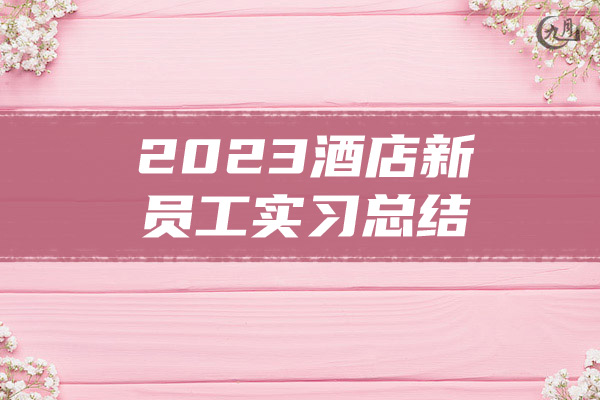 九月

2023酒店新员工实习总结